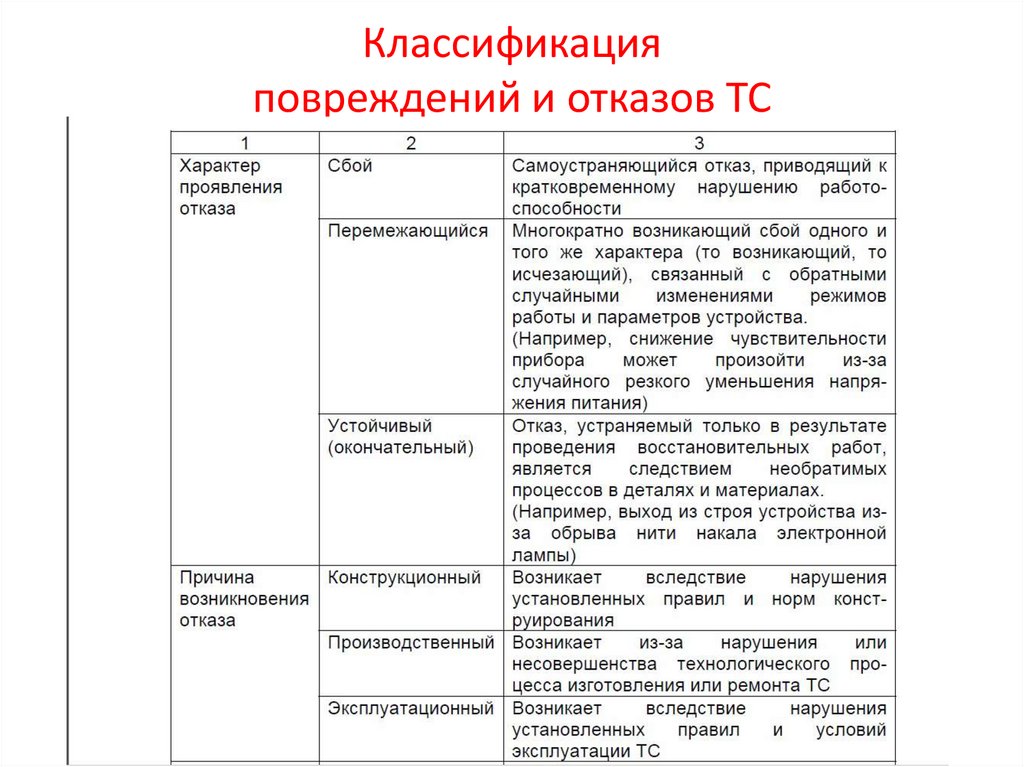 Классификация повреждений и отказов ТС

| 1 | 2 | 3 |
|---|---|---|
| Характер проявления отказа | Сбой | Самоустраняющийся отказ, приводящий к кратковременному нарушению работоспособности |
| | Перемежающийся | Многократно возникающий сбой одного и того же характера (то возникающий, то исчезающий), связанный с обратными случайными изменениями режимов работы и параметров устройства. (Например, снижение чувствительности прибора может произойти из-за случайного резкого уменьшения напряжения питания) |
| | Устойчивый (окончательный) | Отказ, устраняемый только в результате проведения восстановительных работ, является следствием необратимых процессов в деталях и материалах. (Например, выход из строя устройства из-за обрыва нити накала электронной лампы) |
| Причина возникновения отказа | Конструкционный | Возникает вследствие нарушения установленных правил и норм конструирования |
| | Производственный | Возникает из-за нарушения или несовершенства технологического процесса изготовления или ремонта ТС |
| | Эксплуатационный | Возникает вследствие нарушения установленных правил и условий эксплуатации ТС |